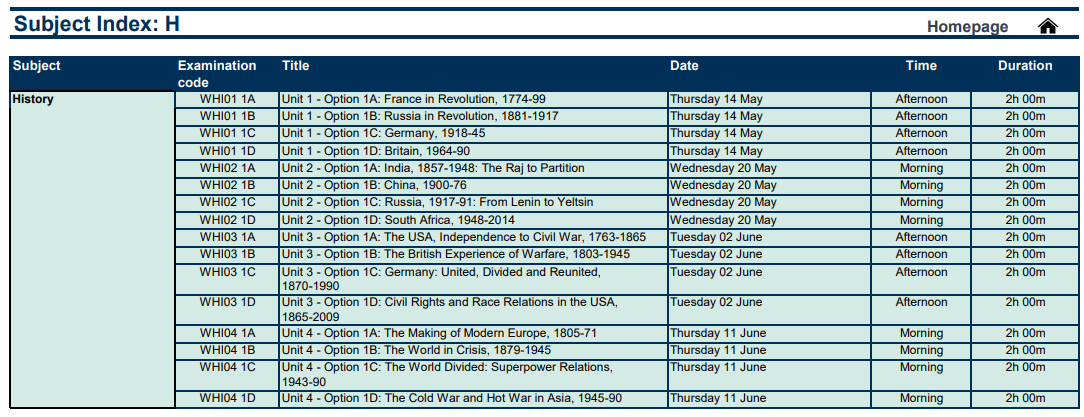 Subject Index: H

Homepage

| Subject | Examination code | Title | Date | Time | Duration |
|---|---|---|---|---|---|
| History | WHI01 1A | Unit 1 - Option 1A: France in Revolution, 1774-99 | Thursday 14 May | Afternoon | 2h 00m |
| | WHI01 1B | Unit 1 - Option 1B: Russia in Revolution, 1881-1917 | Thursday 14 May | Afternoon | 2h 00m |
| | WHI01 1C | Unit 1 - Option 1C: Germany, 1918-45 | Thursday 14 May | Afternoon | 2h 00m |
| | WHI01 1D | Unit 1 - Option 1D: Britain, 1964-90 | Thursday 14 May | Afternoon | 2h 00m |
| | WHI02 1A | Unit 2 - Option 1A: India, 1857-1948: The Raj to Partition | Wednesday 20 May | Morning | 2h 00m |
| | WHI02 1B | Unit 2 - Option 1B: China, 1900-76 | Wednesday 20 May | Morning | 2h 00m |
| | WHI02 1C | Unit 2 - Option 1C: Russia, 1917-91: From Lenin to Yeltsin | Wednesday 20 May | Morning | 2h 00m |
| | WHI02 1D | Unit 2 - Option 1D: South Africa, 1948-2014 | Wednesday 20 May | Morning | 2h 00m |
| | WHI03 1A | Unit 3 - Option 1A: The USA, Independence to Civil War, 1763-1865 | Tuesday 02 June | Afternoon | 2h 00m |
| | WHI03 1B | Unit 3 - Option 1B: The British Experience of Warfare, 1803-1945 | Tuesday 02 June | Afternoon | 2h 00m |
| | WHI03 1C | Unit 3 - Option 1C: Germany: United, Divided and Reunited, 1870-1990 | Tuesday 02 June | Afternoon | 2h 00m |
| | WHI03 1D | Unit 3 - Option 1D: Civil Rights and Race Relations in the USA, 1865-2009 | Tuesday 02 June | Afternoon | 2h 00m |
| | WHI04 1A | Unit 4 - Option 1A: The Making of Modern Europe, 1805-71 | Thursday 11 June | Morning | 2h 00m |
| | WHI04 1B | Unit 4 - Option 1B: The World in Crisis, 1879-1945 | Thursday 11 June | Morning | 2h 00m |
| | WHI04 1C | Unit 4 - Option 1C: The World Divided: Superpower Relations, 1943-90 | Thursday 11 June | Morning | 2h 00m |
| | WHI04 1D | Unit 4 - Option 1D: The Cold War and Hot War in Asia, 1945-90 | Thursday 11 June | Morning | 2h 00m |